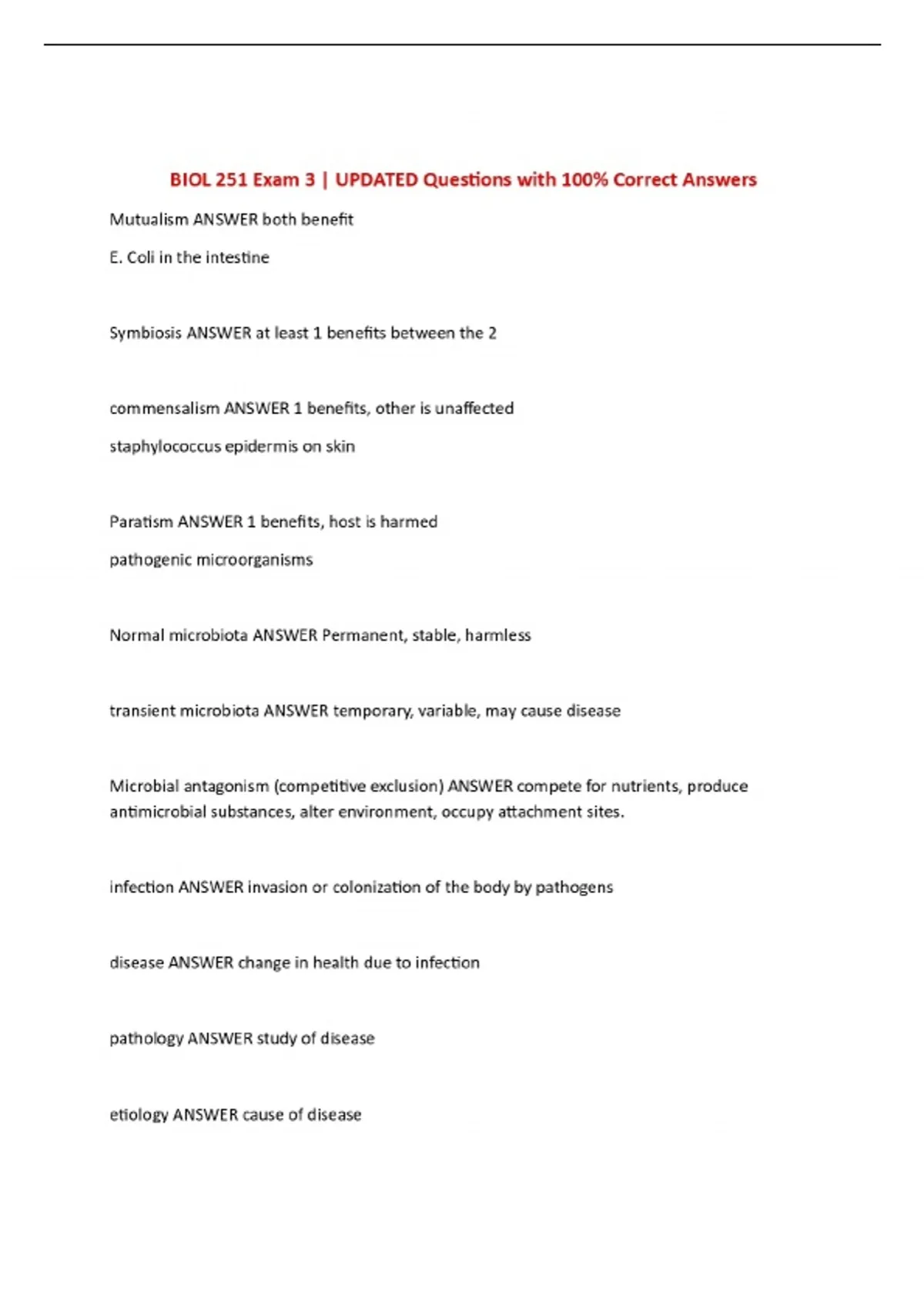 BIOL 251 Exam 3 | UPDATED Questions with 100% Correct Answers

Mutualism ANSWER both benefit

E. Coli in the intestine

Symbiosis ANSWER at least 1 benefits between the 2

commensalism ANSWER 1 benefits, other is unaffected

staphylococcus epidermis on skin

Paratism ANSWER 1 benefits, host is harmed

pathogenic microorganisms

Normal microbiota ANSWER Permanent, stable, harmless

transient microbiota ANSWER temporary, variable, may cause disease

Microbial antagonism (competitive exclusion) ANSWER compete for nutrients, produce antimicrobial substances, alter environment, occupy attachment sites.

infection ANSWER invasion or colonization of the body by pathogens

disease ANSWER change in health due to infection

pathology ANSWER study of disease

etiology ANSWER cause of disease